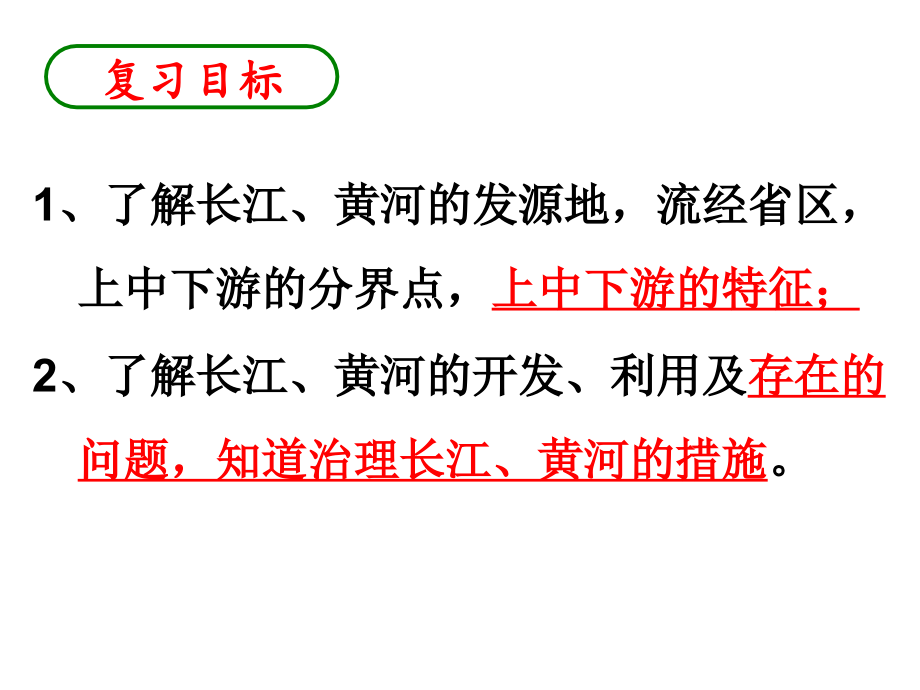 复习目标

1、了解长江、黄河的发源地，流经省区，上中下游的分界点，上中下游的特征；

2、了解长江、黄河的开发、利用及存在的问题，知道治理长江、黄河的措施。